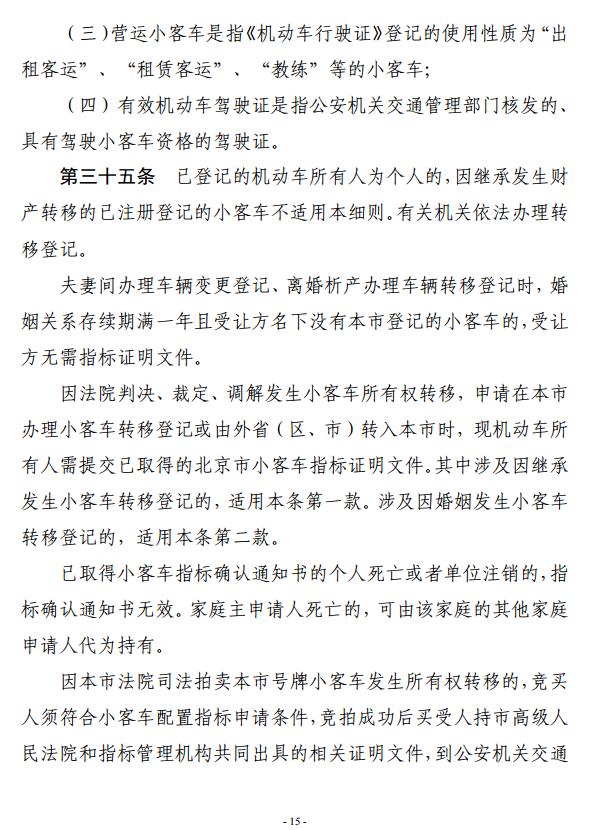 （三）营运小客车是指《机动车行驶证》登记的使用性质为“出租客运”、“租赁客运”、“教练”等的小客车；

（四）有效机动车驾驶证是指公安机关交通管理部门核发的、具有驾驶小客车资格的驾驶证。

第三十五条　已登记的机动车所有人为个人的，因继承发生财产转移的已注册登记的小客车不适用本细则。有关机关依法办理转移登记。

夫妻间办理车辆变更登记、离婚析产办理车辆转移登记时，婚姻关系存续期满一年且受让方名下没有本市登记的小客车的，受让方无需指标证明文件。

因法院判决、裁定、调解发生小客车所有权转移，申请在本市办理小客车转移登记或由外省（区、市）转入本市时，现机动车所有人需提交已取得的北京市小客车指标证明文件。其中涉及因继承发生小客车转移登记的，适用本条第一款。涉及因婚姻发生小客车转移登记的，适用本条第二款。

已取得小客车指标确认通知书的个人死亡或者单位注销的，指标确认通知书无效。家庭主申请人死亡的，可由该家庭的其他家庭申请人代为持有。

因本市法院司法拍卖本市号牌小客车发生所有权转移的，竞买人须符合小客车配置指标申请条件，竞拍成功后买受人持市高级人民法院和指标管理机构共同出具的相关证明文件，到公安机关交通

- 15 -